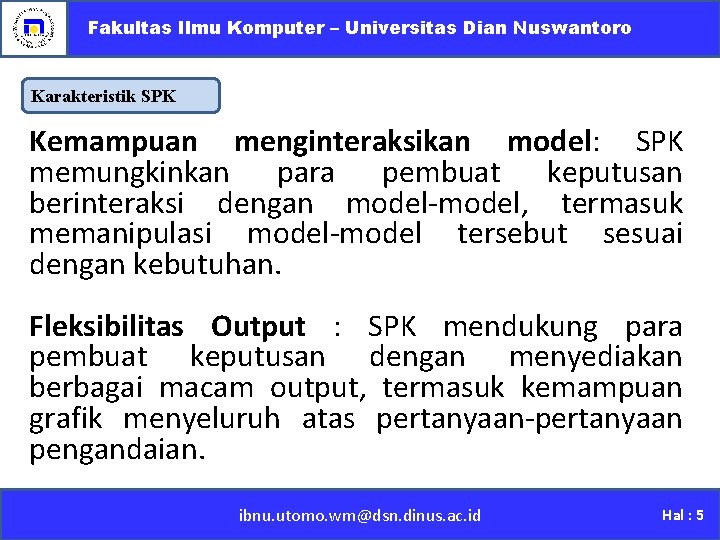 Fakultas Ilmu Komputer – Universitas Dian Nuswantoro

Karakteristik SPK

Kemampuan menginteraksikan model: SPK memungkinkan para pembuat keputusan berinteraksi dengan model-model, termasuk memanipulasi model-model tersebut sesuai dengan kebutuhan.

Fleksibilitas Output : SPK mendukung para pembuat keputusan dengan menyediakan berbagai macam output, termasuk kemampuan grafik menyeluruh atas pertanyaan-pertanyaan pengandaian.

ibnu.utomo.wm@dsn.dinus.ac.id

Hal : 5